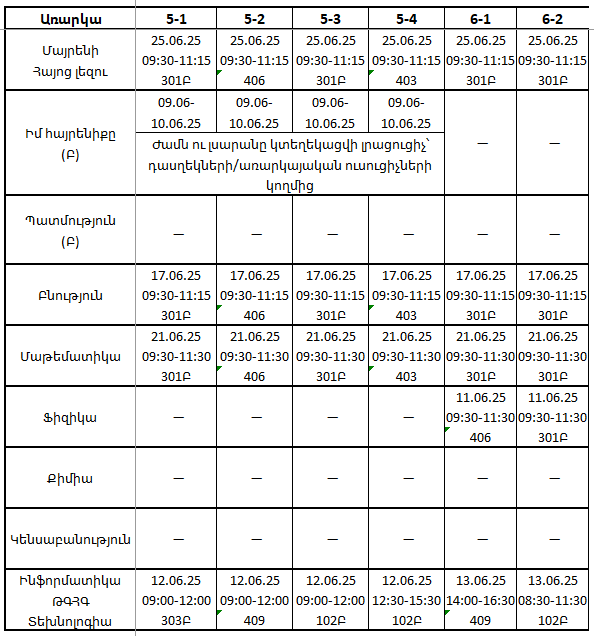 | Առարկա | 5-1 | 5-2 | 5-3 | 5-4 | 6-1 | 6-2 |
|---|---|---|---|---|---|---|
| Մայրենի Հայոց լեզու | 25.06.25 09:30-11:15 301Բ | 25.06.25 09:30-11:15 406 | 25.06.25 09:30-11:15 301Բ | 25.06.25 09:30-11:15 403 | 25.06.25 09:30-11:15 301Բ | 25.06.25 09:30-11:15 301Բ |
| Իմ հայրենիքը (Բ) | 09.06-10.06.25 | 09.06-10.06.25 | 09.06-10.06.25 | 09.06-10.06.25 | — | — |
| | Ժամն ու լսարանը կտեղեկացվի լրացուցիչ՝ դասղեկների/առարկայական ուսուցիչների կողմից | | | | | |
| Պատմություն (Բ) | — | — | — | — | — | — |
| Բնություն | 17.06.25 09:30-11:15 301Բ | 17.06.25 09:30-11:15 406 | 17.06.25 09:30-11:15 301Բ | 17.06.25 09:30-11:15 403 | 17.06.25 09:30-11:15 301Բ | 17.06.25 09:30-11:15 301Բ |
| Մաթեմատիկա | 21.06.25 09:30-11:30 301Բ | 21.06.25 09:30-11:30 406 | 21.06.25 09:30-11:30 301Բ | 21.06.25 09:30-11:30 403 | 21.06.25 09:30-11:30 301Բ | 21.06.25 09:30-11:30 301Բ |
| Ֆիզիկա | — | — | — | — | 11.06.25 09:30-11:30 406 | 11.06.25 09:30-11:30 301Բ |
| Քիմիա | — | — | — | — | — | — |
| Կենսաբանություն | — | — | — | — | — | — |
| Ինֆորմատիկա ԹԳՀԳ Տեխնոլոգիա | 12.06.25 09:00-12:00 303Բ | 12.06.25 09:00-12:00 409 | 12.06.25 09:00-12:00 102Բ | 12.06.25 12:30-15:30 102Բ | 13.06.25 14:00-16:30 409 | 13.06.25 08:30-11:30 102Բ |